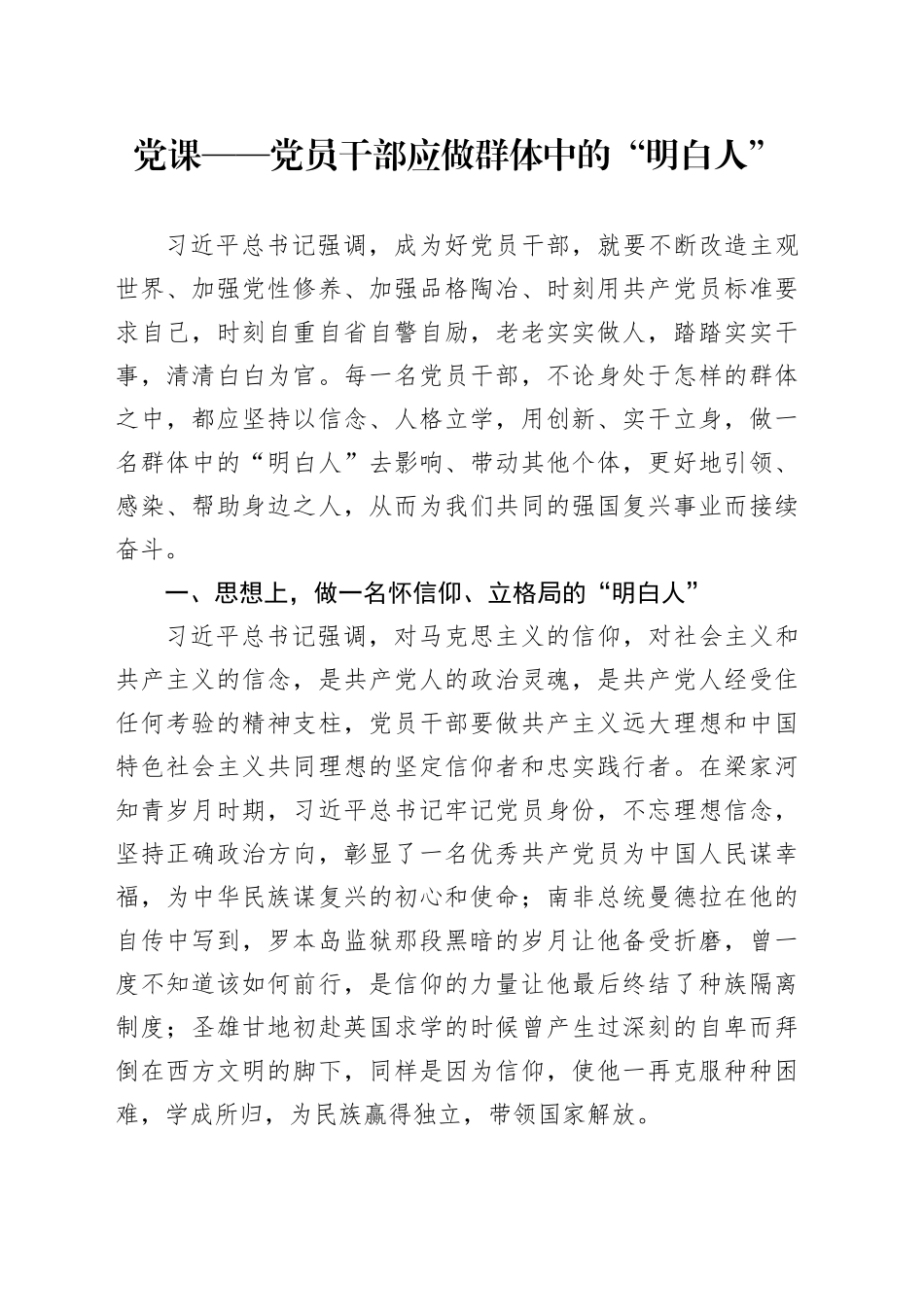 党课——党员干部应做群体中的“明白人”

习近平总书记强调，成为好党员干部，就要不断改造主观世界、加强党性修养、加强品格陶冶、时刻用共产党员标准要求自己，时刻自重自省自警自励，老老实实做人，踏踏实实干事，清清白白为官。每一名党员干部，不论身处于怎样的群体之中，都应坚持以信念、人格立学，用创新、实干立身，做一名群体中的“明白人”去影响、带动其他个体，更好地引领、感染、帮助身边之人，从而为我们共同的强国复兴事业而接续奋斗。

一、思想上，做一名怀信仰、立格局的“明白人”

习近平总书记强调，对马克思主义的信仰，对社会主义和共产主义的信念，是共产党人的政治灵魂，是共产党人经受住任何考验的精神支柱，党员干部要做共产主义远大理想和中国特色社会主义共同理想的坚定信仰者和忠实践行者。在梁家河知青岁月时期，习近平总书记牢记党员身份，不忘理想信念，坚持正确政治方向，彰显了一名优秀共产党员为中国人民谋幸福，为中华民族谋复兴的初心和使命；南非总统曼德拉在他的自传中写到，罗本岛监狱那段黑暗的岁月让他备受折磨，曾一度不知道该如何前行，是信仰的力量让他最后终结了种族隔离制度；圣雄甘地初赴英国求学的时候曾产生过深刻的自卑而拜倒在西方文明的脚下，同样是因为信仰，使他一再克服种种困难，学成所归，为民族赢得独立，带领国家解放。